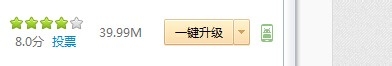 8.0分 投票

39.99M

一键升级